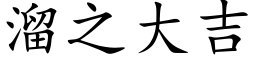 溜之大吉